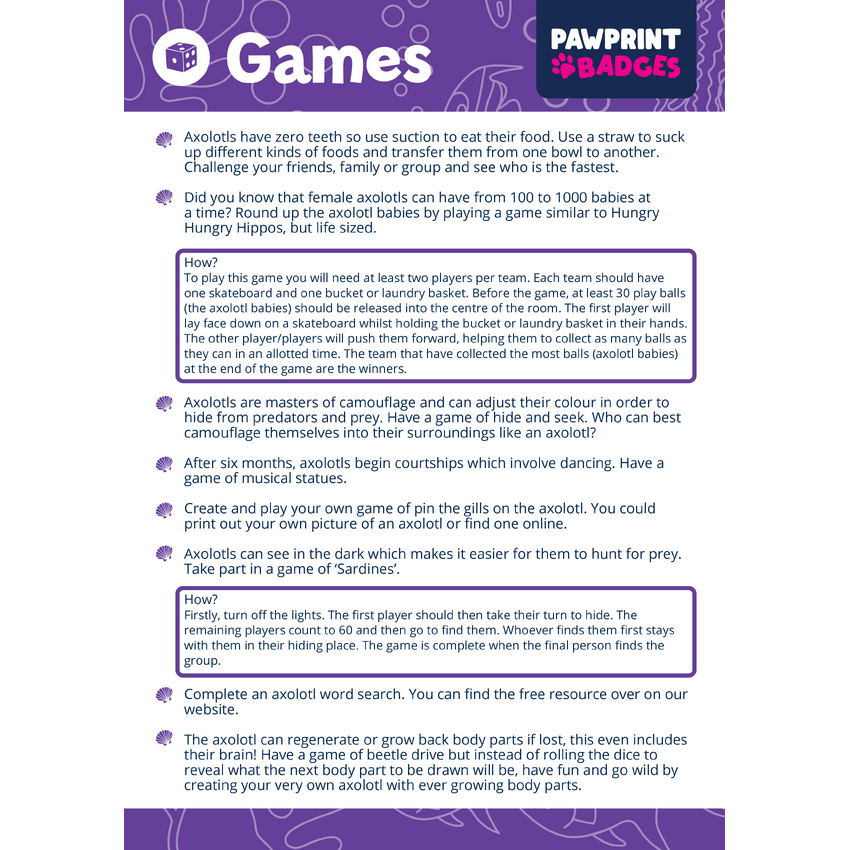 Games

PAWPRINT BADGES

Axolotls have zero teeth so use suction to eat their food. Use a straw to suck up different kinds of foods and transfer them from one bowl to another. Challenge your friends, family or group and see who is the fastest.

Did you know that female axolotls can have from 100 to 1000 babies at a time? Round up the axolotl babies by playing a game similar to Hungry Hungry Hippos, but life sized.

How?
To play this game you will need at least two players per team. Each team should have one skateboard and one bucket or laundry basket. Before the game, at least 30 play balls (the axolotl babies) should be released into the centre of the room. The first player will lay face down on a skateboard whilst holding the bucket or laundry basket in their hands. The other player/players will push them forward, helping them to collect as many balls as they can in an allotted time. The team that have collected the most balls (axolotl babies) at the end of the game are the winners.

Axolotls are masters of camouflage and can adjust their colour in order to hide from predators and prey. Have a game of hide and seek. Who can best camouflage themselves into their surroundings like an axolotl?

After six months, axolotls begin courtships which involve dancing. Have a game of musical statues.

Create and play your own game of pin the gills on the axolotl. You could print out your own picture of an axolotl or find one online.

Axolotls can see in the dark which makes it easier for them to hunt for prey. Take part in a game of 'Sardines'.

How?
Firstly, turn off the lights. The first player should then take their turn to hide. The remaining players count to 60 and then go to find them. Whoever finds them first stays with them in their hiding place. The game is complete when the final person finds the group.

Complete an axolotl word search. You can find the free resource over on our website.

The axolotl can regenerate or grow back body parts if lost, this even includes their brain! Have a game of beetle drive but instead of rolling the dice to reveal what the next body part to be drawn will be, have fun and go wild by creating your very own axolotl with ever growing body parts.